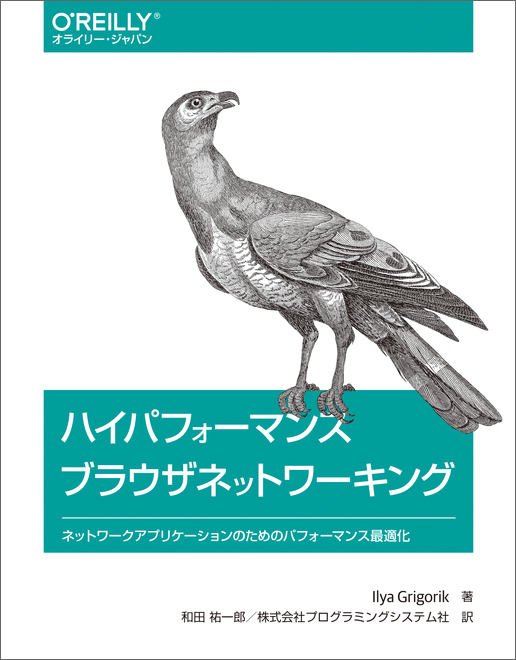 O'REILLY®
オライリー・ジャパン

ハイパフォーマンス
ブラウザネットワーキング

ネットワークアプリケーションのためのパフォーマンス最適化

Ilya Grigorik 著
和田 祐一郎／株式会社プログラミングシステム社 訳